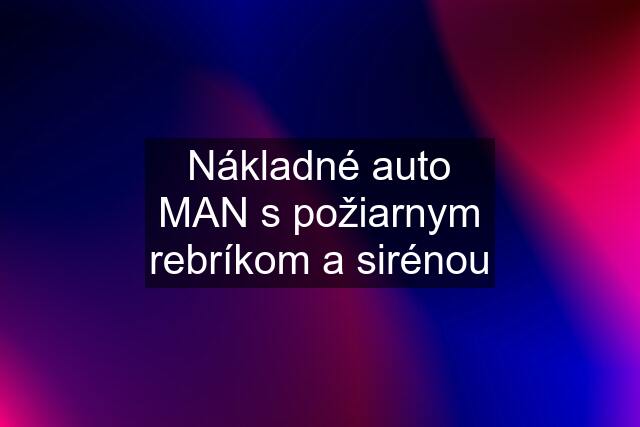 Nákladné auto MAN s požiarnym rebríkom a sirénou